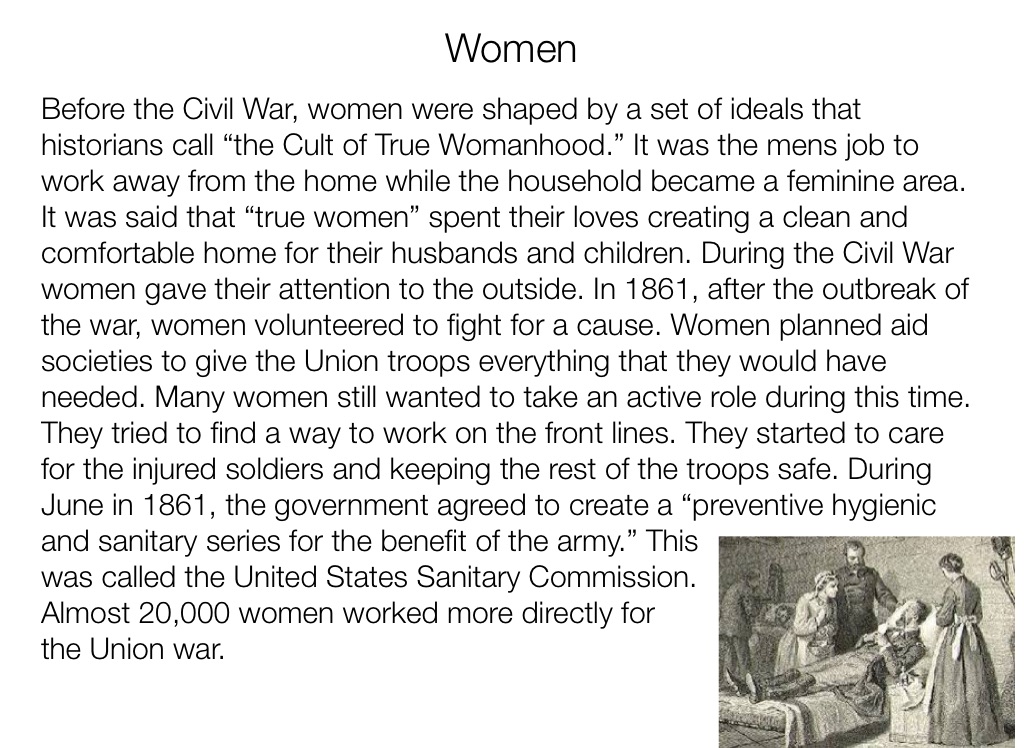 Women

Before the Civil War, women were shaped by a set of ideals that historians call "the Cult of True Womanhood." It was the mens job to work away from the home while the household became a feminine area. It was said that "true women" spent their loves creating a clean and comfortable home for their husbands and children. During the Civil War women gave their attention to the outside. In 1861, after the outbreak of the war, women volunteered to fight for a cause. Women planned aid societies to give the Union troops everything that they would have needed. Many women still wanted to take an active role during this time. They tried to find a way to work on the front lines. They started to care for the injured soldiers and keeping the rest of the troops safe. During June in 1861, the government agreed to create a "preventive hygienic and sanitary series for the benefit of the army." This was called the United States Sanitary Commission. Almost 20,000 women worked more directly for the Union war.